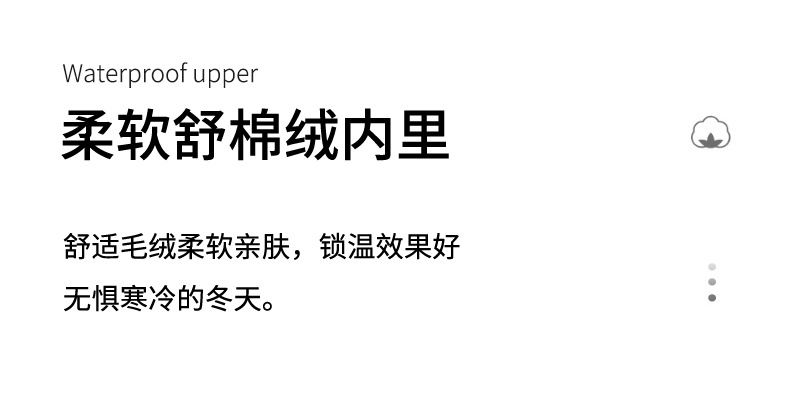 Waterproof upper

柔软舒棉绒内里

舒适毛绒柔软亲肤，锁温效果好
无惧寒冷的冬天。